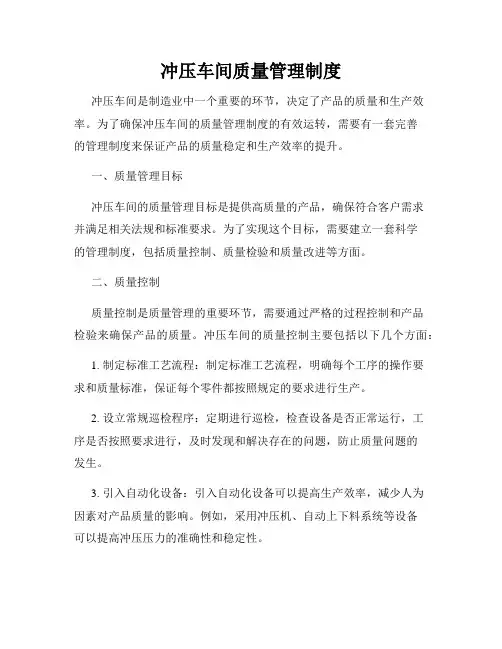 冲压车间质量管理制度

冲压车间是制造业中一个重要的环节，决定了产品的质量和生产效率。为了确保冲压车间的质量管理制度的有效运转，需要有一套完善的管理制度来保证产品的质量稳定和生产效率的提升。

一、质量管理目标

冲压车间的质量管理目标是提供高质量的产品，确保符合客户需求并满足相关法规和标准要求。为了实现这个目标，需要建立一套科学的管理制度，包括质量控制、质量检验和质量改进等方面。

二、质量控制

质量控制是质量管理的重要环节，需要通过严格的过程控制和产品检验来确保产品的质量。冲压车间的质量控制主要包括以下几个方面：

1. 制定标准工艺流程：制定标准工艺流程，明确每个工序的操作要求和质量标准，保证每个零件都按照规定的要求进行生产。

2. 设立常规巡检程序：定期进行巡检，检查设备是否正常运行，工序是否按照要求进行，及时发现和解决存在的问题，防止质量问题的发生。

3. 引入自动化设备：引入自动化设备可以提高生产效率，减少人为因素对产品质量的影响。例如，采用冲压机、自动上下料系统等设备可以提高冲压压力的准确性和稳定性。